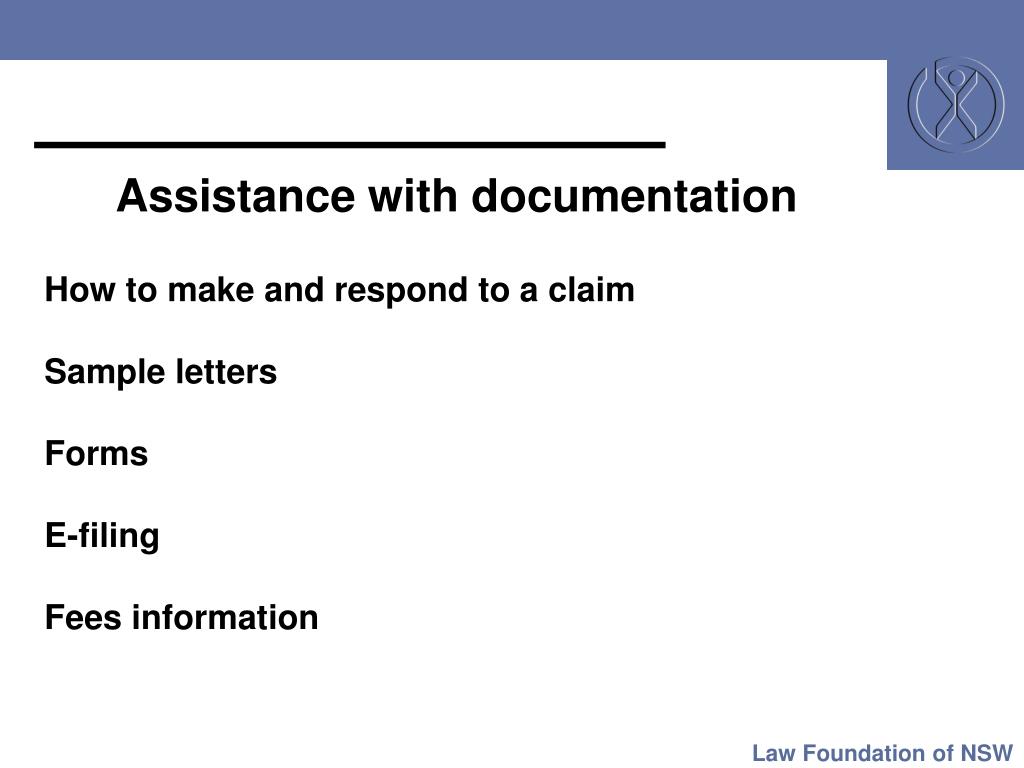 Assistance with documentation

How to make and respond to a claim

Sample letters

Forms

E-filing

Fees information

Law Foundation of NSW